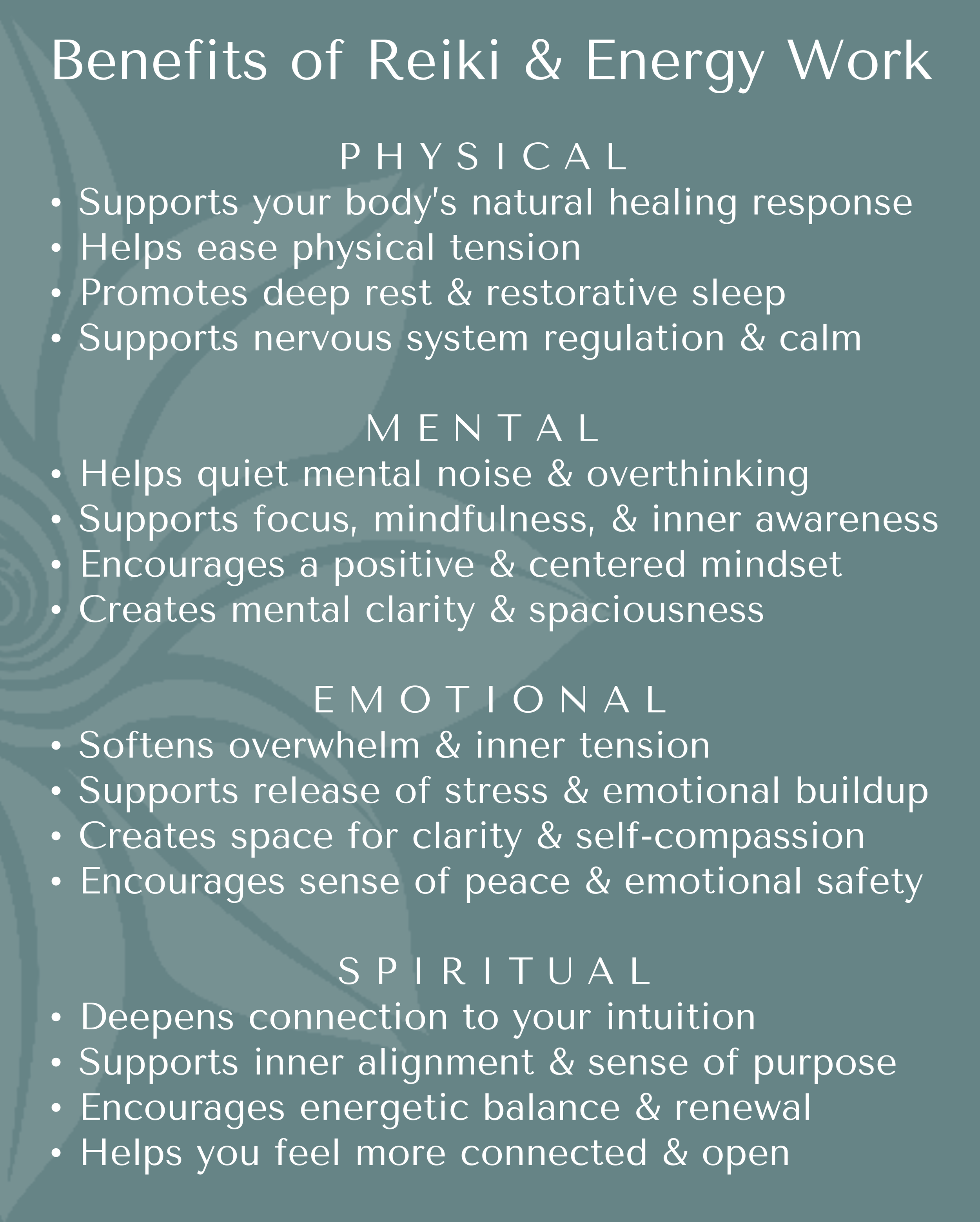 Benefits of Reiki & Energy Work

PHYSICAL

• Supports your body's natural healing response
• Helps ease physical tension
• Promotes deep rest & restorative sleep
• Supports nervous system regulation & calm

MENTAL

• Helps quiet mental noise & overthinking
• Supports focus, mindfulness, & inner awareness
• Encourages a positive & centered mindset
• Creates mental clarity & spaciousness

EMOTIONAL

• Softens overwhelm & inner tension
• Supports release of stress & emotional buildup
• Creates space for clarity & self-compassion
• Encourages sense of peace & emotional safety

SPIRITUAL

• Deepens connection to your intuition
• Supports inner alignment & sense of purpose
• Encourages energetic balance & renewal
• Helps you feel more connected & open